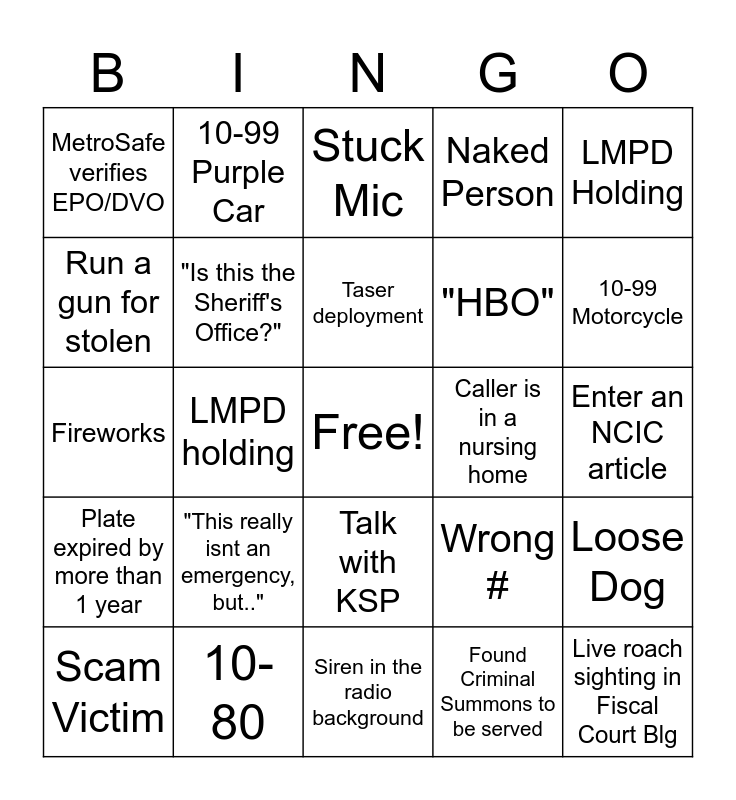 | B | I | N | G | O |
|---|---|---|---|---|
| MetroSafe verifies EPO/DVO | 10-99 Purple Car | Stuck Mic | Naked Person | LMPD Holding |
| Run a gun for stolen | "Is this the Sheriff's Office?" | Taser deployment | "HBO" | 10-99 Motorcycle |
| Fireworks | LMPD holding | Free! | Caller is in a nursing home | Enter an NCIC article |
| Plate expired by more than 1 year | "This really isnt an emergency, but.." | Talk with KSP | Wrong # | Loose Dog |
| Scam Victim | 10-80 | Siren in the radio background | Found Criminal Summons to be served | Live roach sighting in Fiscal Court Blg |